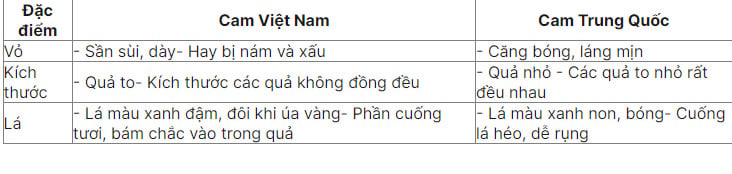 | Đặc điểm | Cam Việt Nam | Cam Trung Quốc |
|---|---|---|
| Vỏ | - Sần sùi, dày- Hay bị nám và xấu | - Căng bóng, láng mịn |
| Kích thước | - Quả to- Kích thước các quả không đồng đều | - Quả nhỏ - Các quả to nhỏ rất đều nhau |
| Lá | - Lá màu xanh đậm, đôi khi úa vàng- Phần cuống tươi, bám chắc vào trong quả | - Lá màu xanh non, bóng- Cuống lá héo, dễ rụng |